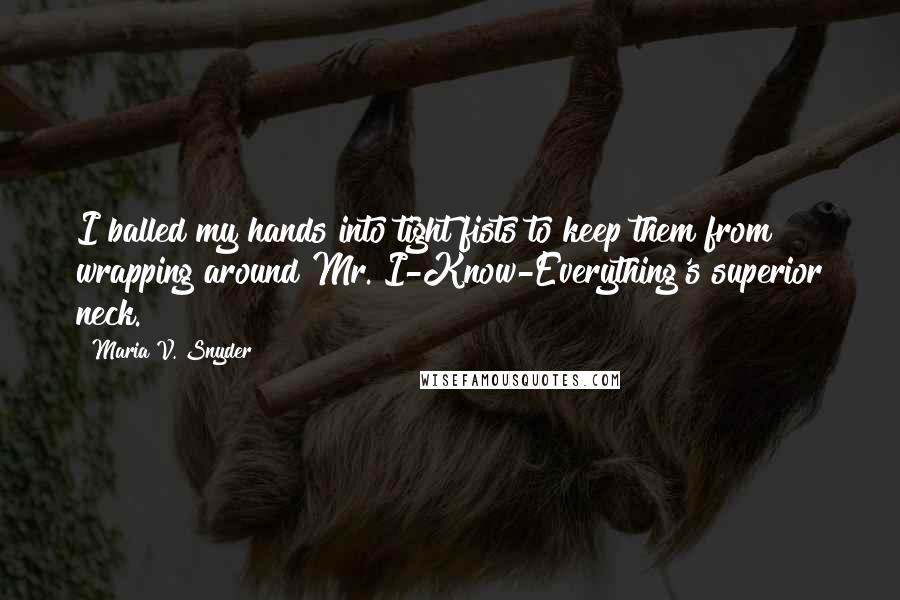 I balled my hands into tight fists to keep them from wrapping around Mr. I-Know-Everything's superior neck.

Maria V. Snyder

WISEFAMOUSQUOTES.COM